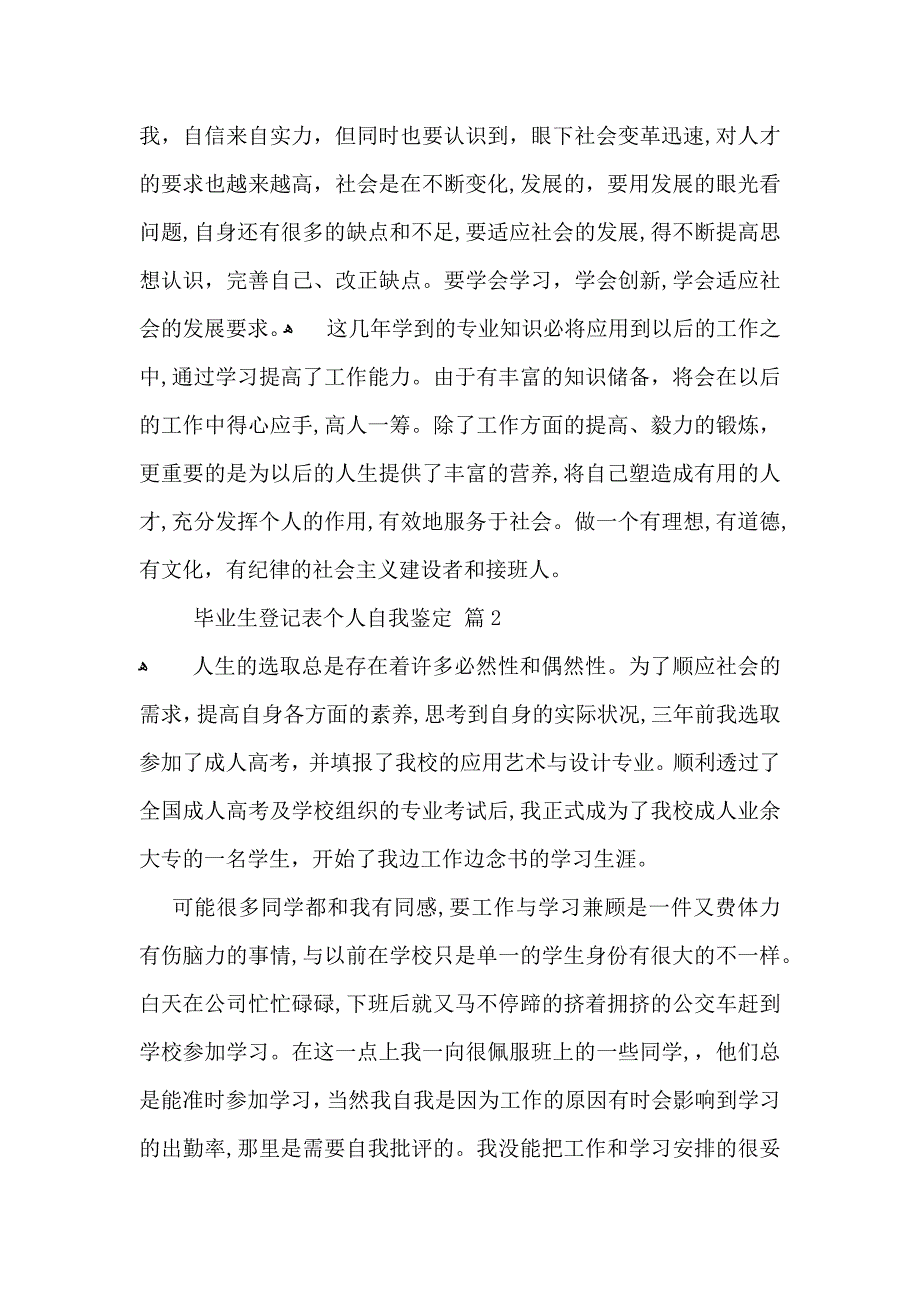 我，自信来自实力，但同时也要认识到，眼下社会变革迅速,对人才的要求也越来越高，社会是在不断变化,发展的，要用发展的眼光看问题,自身还有很多的缺点和不足,要适应社会的发展,得不断提高思想认识，完善自己、改正缺点。要学会学习，学会创新,学会适应社会的发展要求。 这几年学到的专业知识必将应用到以后的工作之中,通过学习提高了工作能力。由于有丰富的知识储备，将会在以后的工作中得心应手,高人一筹。除了工作方面的提高、毅力的锻炼，更重要的是为以后的人生提供了丰富的营养,将自己塑造成有用的人才,充分发挥个人的作用,有效地服务于社会。做一个有理想,有道德,有文化，有纪律的社会主义建设者和接班人。

毕业生登记表个人自我鉴定 篇2

人生的选取总是存在着许多必然性和偶然性。为了顺应社会的需求,提高自身各方面的素养,思考到自身的实际状况,三年前我选取参加了成人高考，并填报了我校的应用艺术与设计专业。顺利透过了全国成人高考及学校组织的专业考试后,我正式成为了我校成人业余大专的一名学生，开始了我边工作边念书的学习生涯。

可能很多同学都和我有同感,要工作与学习兼顾是一件又费体力有伤脑力的事情,与以前在学校只是单一的学生身份有很大的不一样。白天在公司忙忙碌碌,下班后就又马不停蹄的挤着拥挤的公交车赶到学校参加学习。在这一点上我一向很佩服班上的一些同学,，他们总是能准时参加学习,当然我自我是因为工作的原因有时会影响到学习的出勤率,那里是需要自我批评的。我没能把工作和学习安排的很妥